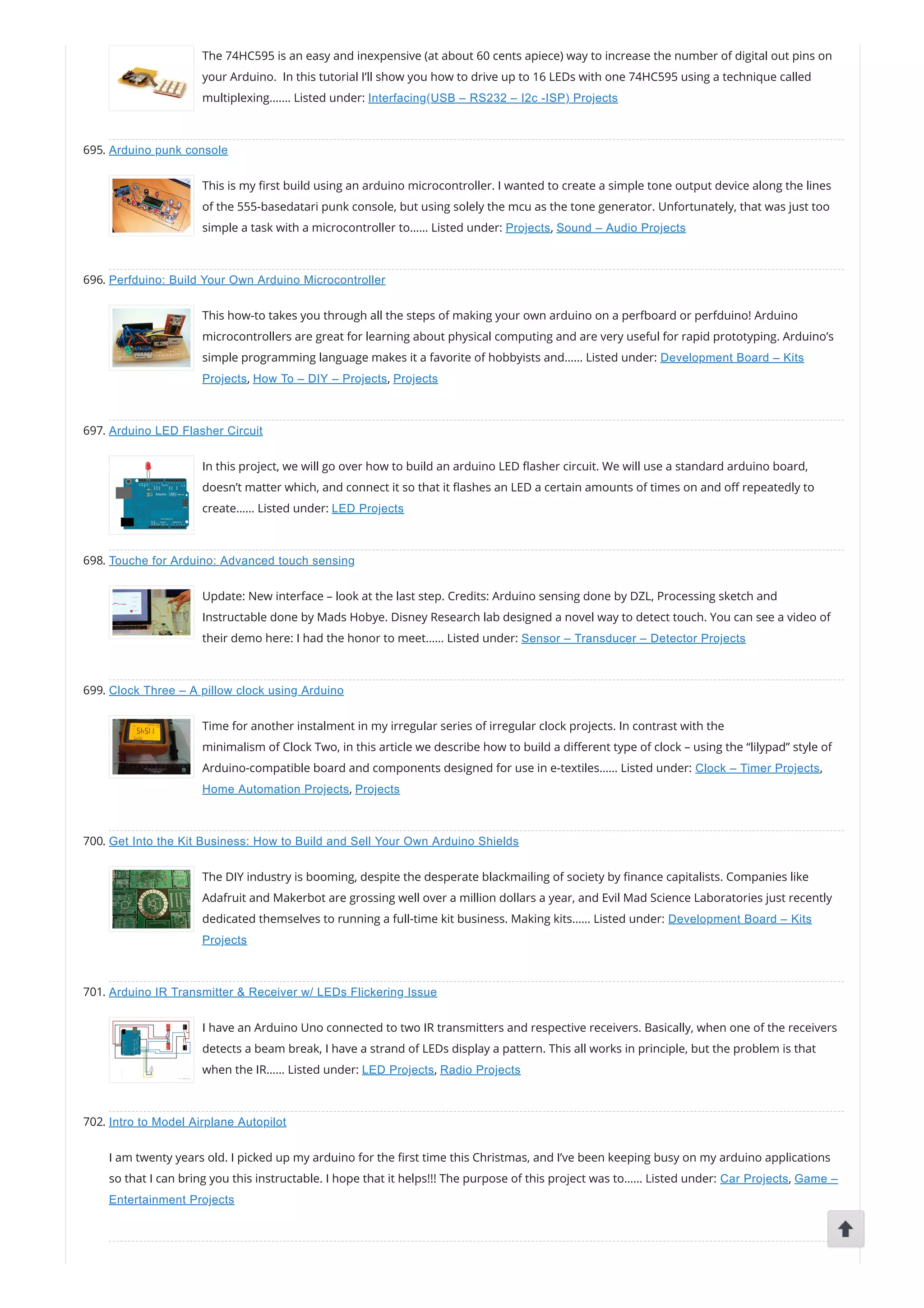 The 74HC595 is an easy and inexpensive (at about 60 cents apiece) way to increase the number of digital out pins on your Arduino. In this tutorial I'll show you how to drive up to 16 LEDs with one 74HC595 using a technique called multiplexing……. Listed under: Interfacing(USB – RS232 – I2c -ISP) Projects

695. Arduino punk console

This is my first build using an arduino microcontroller. I wanted to create a simple tone output device along the lines of the 555-basedatari punk console, but using solely the mcu as the tone generator. Unfortunately, that was just too simple a task with a microcontroller to…… Listed under: Projects, Sound – Audio Projects

696. Perfduino: Build Your Own Arduino Microcontroller

This how-to takes you through all the steps of making your own arduino on a perfboard or perfduino! Arduino microcontrollers are great for learning about physical computing and are very useful for rapid prototyping. Arduino's simple programming language makes it a favorite of hobbyists and…… Listed under: Development Board – Kits Projects, How To – DIY – Projects, Projects

697. Arduino LED Flasher Circuit

In this project, we will go over how to build an arduino LED flasher circuit. We will use a standard arduino board, doesn't matter which, and connect it so that it flashes an LED a certain amounts of times on and off repeatedly to create…… Listed under: LED Projects

698. Touche for Arduino: Advanced touch sensing

Update: New interface – look at the last step. Credits: Arduino sensing done by DZL, Processing sketch and Instructable done by Mads Hobye. Disney Research lab designed a novel way to detect touch. You can see a video of their demo here: I had the honor to meet…… Listed under: Sensor – Transducer – Detector Projects

699. Clock Three – A pillow clock using Arduino

Time for another instalment in my irregular series of irregular clock projects. In contrast with the minimalism of Clock Two, in this article we describe how to build a different type of clock – using the "lilypad" style of Arduino-compatible board and components designed for use in e-textiles…… Listed under: Clock – Timer Projects, Home Automation Projects, Projects

700. Get Into the Kit Business: How to Build and Sell Your Own Arduino Shields

The DIY industry is booming, despite the desperate blackmailing of society by finance capitalists. Companies like Adafruit and Makerbot are grossing well over a million dollars a year, and Evil Mad Science Laboratories just recently dedicated themselves to running a full-time kit business. Making kits…… Listed under: Development Board – Kits Projects

701. Arduino IR Transmitter & Receiver w/ LEDs Flickering Issue

I have an Arduino Uno connected to two IR transmitters and respective receivers. Basically, when one of the receivers detects a beam break, I have a strand of LEDs display a pattern. This all works in principle, but the problem is that when the IR…… Listed under: LED Projects, Radio Projects

702. Intro to Model Airplane Autopilot

I am twenty years old. I picked up my arduino for the first time this Christmas, and I've been keeping busy on my arduino applications so that I can bring you this instructable. I hope that it helps!!! The purpose of this project was to…… Listed under: Car Projects, Game – Entertainment Projects